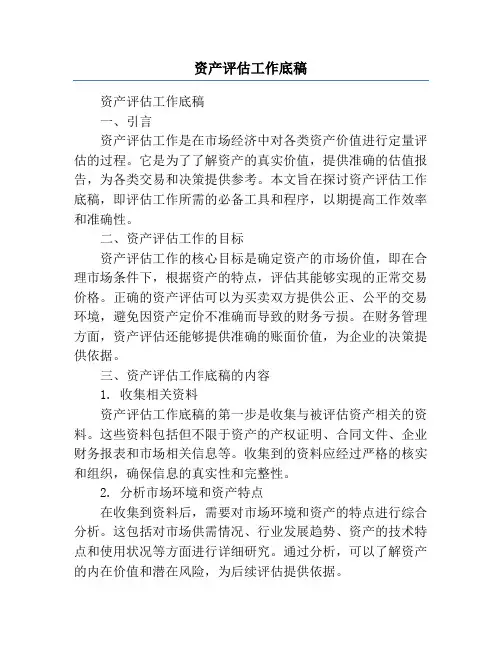 资产评估工作底稿

资产评估工作底稿

一、引言

资产评估工作是在市场经济中对各类资产价值进行定量评估的过程。它是为了了解资产的真实价值，提供准确的估值报告，为各类交易和决策提供参考。本文旨在探讨资产评估工作底稿，即评估工作所需的必备工具和程序，以期提高工作效率和准确性。

二、资产评估工作的目标

资产评估工作的核心目标是确定资产的市场价值，即在合理市场条件下，根据资产的特点，评估其能够实现的正常交易价格。正确的资产评估可以为买卖双方提供公正、公平的交易环境，避免因资产定价不准确而导致的财务亏损。在财务管理方面，资产评估还能够提供准确的账面价值，为企业的决策提供依据。

三、资产评估工作底稿的内容

1. 收集相关资料

资产评估工作底稿的第一步是收集与被评估资产相关的资料。这些资料包括但不限于资产的产权证明、合同文件、企业财务报表和市场相关信息等。收集到的资料应经过严格的核实和组织，确保信息的真实性和完整性。

2. 分析市场环境和资产特点

在收集到资料后，需要对市场环境和资产的特点进行综合分析。这包括对市场供需情况、行业发展趋势、资产的技术特点和使用状况等方面进行详细研究。通过分析，可以了解资产的内在价值和潜在风险，为后续评估提供依据。